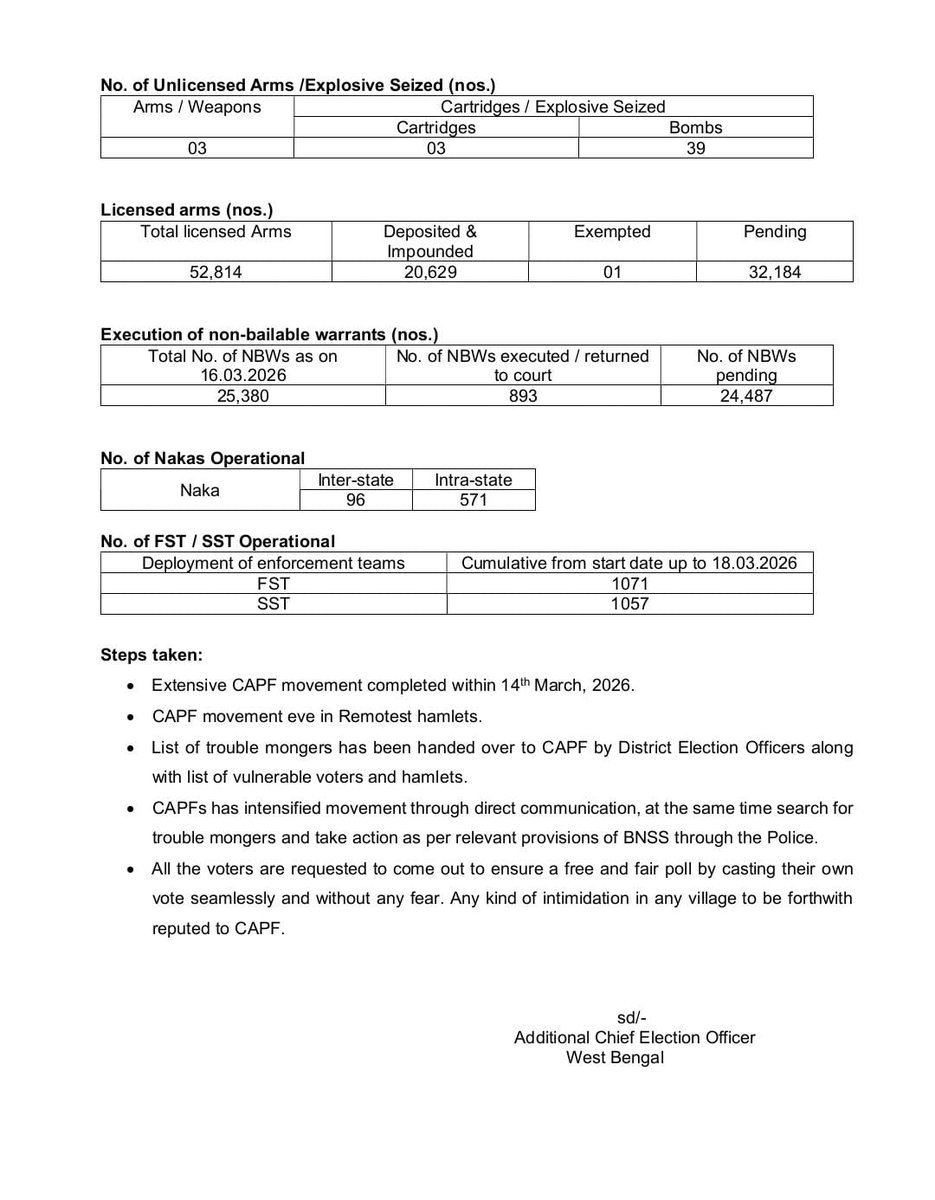 **No. of Unlicensed Arms /Explosive Seized (nos.)**

| Arms / Weapons | Cartridges / Explosive Seized | |
|---|---|---|
| | Cartridges | Bombs |
| 03 | 03 | 39 |

**Licensed arms (nos.)**

| Total licensed Arms | Deposited & Impounded | Exempted | Pending |
|---|---|---|---|
| 52,814 | 20,629 | 01 | 32,184 |

**Execution of non-bailable warrants (nos.)**

| Total No. of NBWs as on 16.03.2026 | No. of NBWs executed / returned to court | No. of NBWs pending |
|---|---|---|
| 25,380 | 893 | 24,487 |

**No. of Nakas Operational**

| Naka | Inter-state | Intra-state |
|---|---|---|
| | 96 | 571 |

**No. of FST / SST Operational**

| Deployment of enforcement teams | Cumulative from start date up to 18.03.2026 |
|---|---|
| FST | 1071 |
| SST | 1057 |

**Steps taken:**

• Extensive CAPF movement completed within 14$^{th}$ March, 2026.

• CAPF movement eve in Remotest hamlets.

• List of trouble mongers has been handed over to CAPF by District Election Officers along with list of vulnerable voters and hamlets.

• CAPFs has intensified movement through direct communication, at the same time search for trouble mongers and take action as per relevant provisions of BNSS through the Police.

• All the voters are requested to come out to ensure a free and fair poll by casting their own vote seamlessly and without any fear. Any kind of intimidation in any village to be forthwith reputed to CAPF.

sd/-
Additional Chief Election Officer
West Bengal